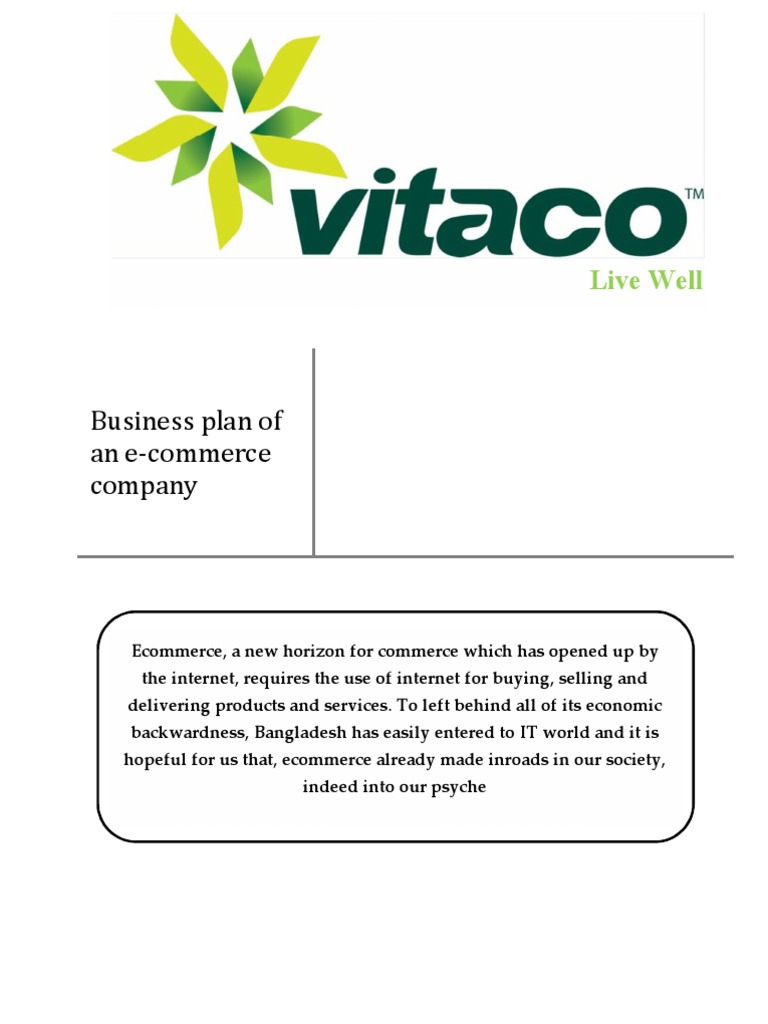 vitaco™
Live Well

Business plan of an e-commerce company

Ecommerce, a new horizon for commerce which has opened up by the internet, requires the use of internet for buying, selling and delivering products and services. To left behind all of its economic backwardness, Bangladesh has easily entered to IT world and it is hopeful for us that, ecommerce already made inroads in our society, indeed into our psyche